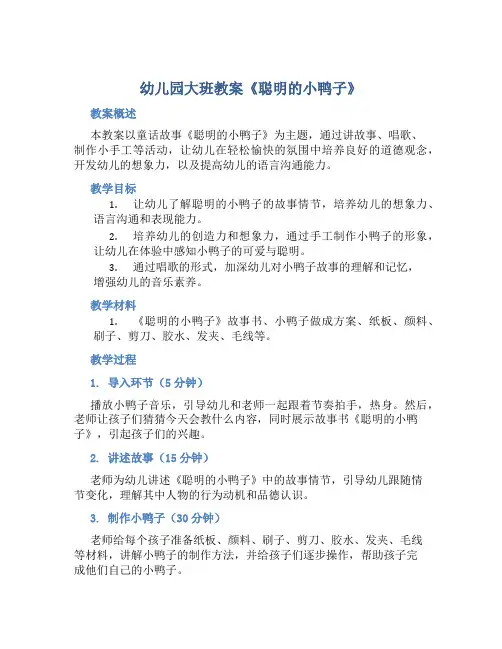 幼儿园大班教案《聪明的小鸭子》

教案概述

本教案以童话故事《聪明的小鸭子》为主题，通过讲故事、唱歌、制作小手工等活动，让幼儿在轻松愉快的氛围中培养良好的道德观念，开发幼儿的想象力，以及提高幼儿的语言沟通能力。

教学目标

1. 让幼儿了解聪明的小鸭子的故事情节，培养幼儿的想象力、语言沟通和表现能力。

2. 培养幼儿的创造力和想象力，通过手工制作小鸭子的形象，让幼儿在体验中感知小鸭子的可爱与聪明。

3. 通过唱歌的形式，加深幼儿对小鸭子故事的理解和记忆，增强幼儿的音乐素养。

教学材料

1. 《聪明的小鸭子》故事书、小鸭子做成方案、纸板、颜料、刷子、剪刀、胶水、发夹、毛线等。

教学过程

1. 导入环节（5 分钟）

播放小鸭子音乐，引导幼儿和老师一起跟着节奏拍手，热身。然后，老师让孩子们猜猜今天会教什么内容，同时展示故事书《聪明的小鸭子》，引起孩子们的兴趣。

2. 讲述故事（15 分钟）

老师为幼儿讲述《聪明的小鸭子》中的故事情节，引导幼儿跟随情节变化，理解其中人物的行为动机和品德认识。

3. 制作小鸭子（30 分钟）

老师给每个孩子准备纸板、颜料、刷子、剪刀、胶水、发夹、毛线等材料，讲解小鸭子的制作方法，并给孩子们逐步操作，帮助孩子完成他们自己的小鸭子。